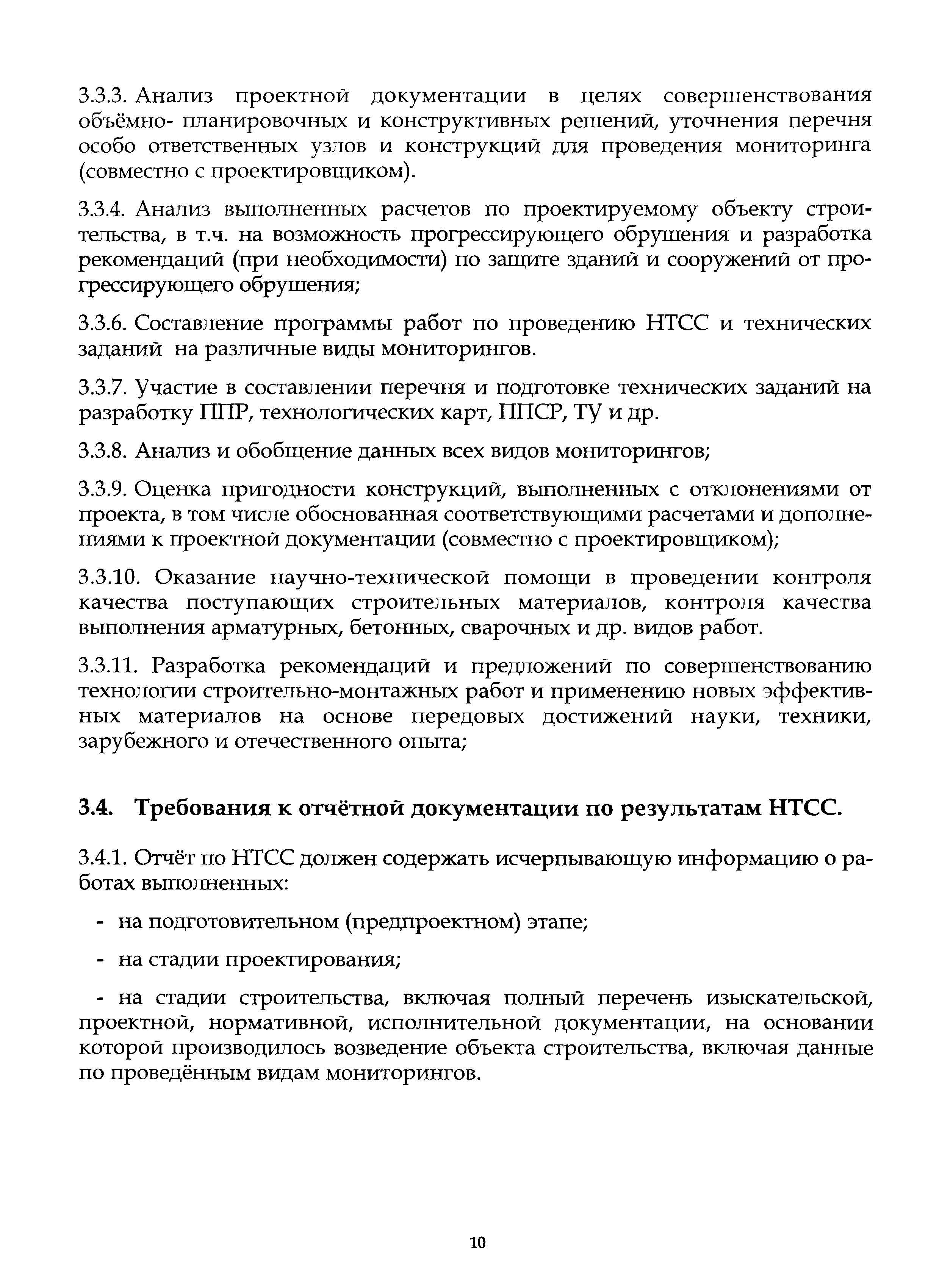 3.3.3. Анализ проектной документации в целях совершенствования объёмно- планировочных и конструктивных решений, уточнения перечня особо ответственных узлов и конструкций для проведения мониторинга (совместно с проектировщиком).

3.3.4. Анализ выполненных расчетов по проектируемому объекту строительства, в т.ч. на возможность прогрессирующего обрушения и разработка рекомендаций (при необходимости) по защите зданий и сооружений от прогрессирующего обрушения;

3.3.6. Составление программы работ по проведению НТСС и технических заданий на различные виды мониторингов.

3.3.7. Участие в составлении перечня и подготовке технических заданий на разработку ППР, технологических карт, ППСР, ТУ и др.

3.3.8. Анализ и обобщение данных всех видов мониторингов;

3.3.9. Оценка пригодности конструкций, выполненных с отклонениями от проекта, в том числе обоснованная соответствующими расчетами и дополнениями к проектной документации (совместно с проектировщиком);

3.3.10. Оказание научно-технической помощи в проведении контроля качества поступающих строительных материалов, контроля качества выполнения арматурных, бетонных, сварочных и др. видов работ.

3.3.11. Разработка рекомендаций и предложений по совершенствованию технологии строительно-монтажных работ и применению новых эффективных материалов на основе передовых достижений науки, техники, зарубежного и отечественного опыта;

3.4. Требования к отчётной документации по результатам НТСС.

3.4.1. Отчёт по НТСС должен содержать исчерпывающую информацию о работах выполненных:

- на подготовительном (предпроектном) этапе;

- на стадии проектирования;

- на стадии строительства, включая полный перечень изыскательской, проектной, нормативной, исполнительной документации, на основании которой производилось возведение объекта строительства, включая данные по проведённым видам мониторингов.

10